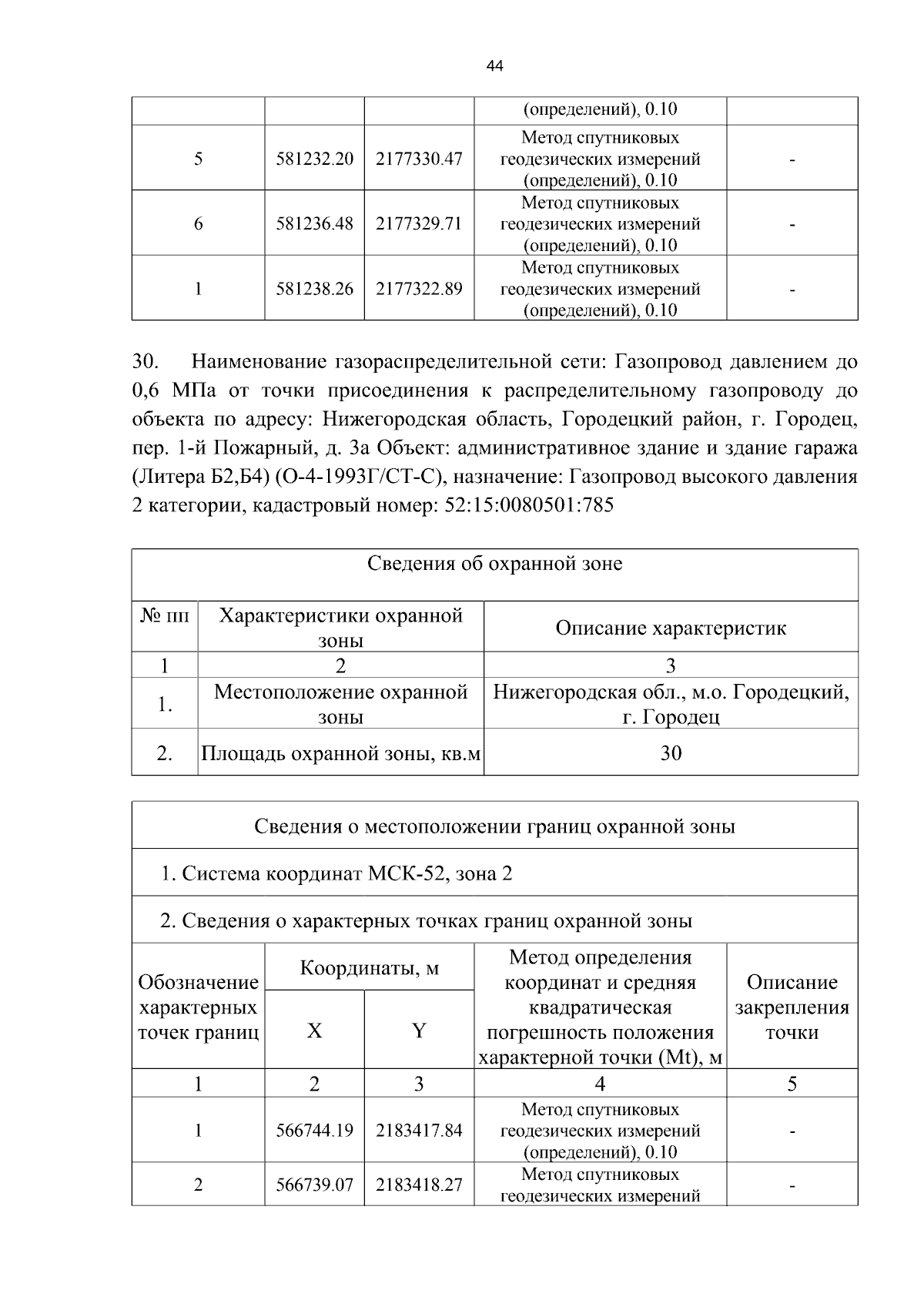 44

|  |  |  | (определений), 0.10 |  |
|---|---|---|---|---|
| 5 | 581232.20 | 2177330.47 | Метод спутниковых геодезических измерений (определений), 0.10 | - |
| 6 | 581236.48 | 2177329.71 | Метод спутниковых геодезических измерений (определений), 0.10 | - |
| 1 | 581238.26 | 2177322.89 | Метод спутниковых геодезических измерений (определений), 0.10 | - |

30. Наименование газораспределительной сети: Газопровод давлением до 0,6 МПа от точки присоединения к распределительному газопроводу до объекта по адресу: Нижегородская область, Городецкий район, г. Городец, пер. 1-й Пожарный, д. 3а Объект: административное здание и здание гаража (Литера Б2,Б4) (О-4-1993Г/СТ-С), назначение: Газопровод высокого давления 2 категории, кадастровый номер: 52:15:0080501:785

| Сведения об охранной зоне |  |  |
|---|---|---|
| № пп | Характеристики охранной зоны | Описание характеристик |
| 1 | 2 | 3 |
| 1. | Местоположение охранной зоны | Нижегородская обл., м.о. Городецкий, г. Городец |
| 2. | Площадь охранной зоны, кв.м | 30 |

| Сведения о местоположении границ охранной зоны |  |  |  |  |
|---|---|---|---|---|
| 1. Система координат МСК-52, зона 2 |  |  |  |  |
| 2. Сведения о характерных точках границ охранной зоны |  |  |  |  |
| Обозначение характерных точек границ | Координаты, м |  | Метод определения координат и средняя квадратическая погрешность положения характерной точки (Mt), м | Описание закрепления точки |
|  | X | Y |  |  |
| 1 | 2 | 3 | 4 | 5 |
| 1 | 566744.19 | 2183417.84 | Метод спутниковых геодезических измерений (определений), 0.10 | - |
| 2 | 566739.07 | 2183418.27 | Метод спутниковых геодезических измерений | - |